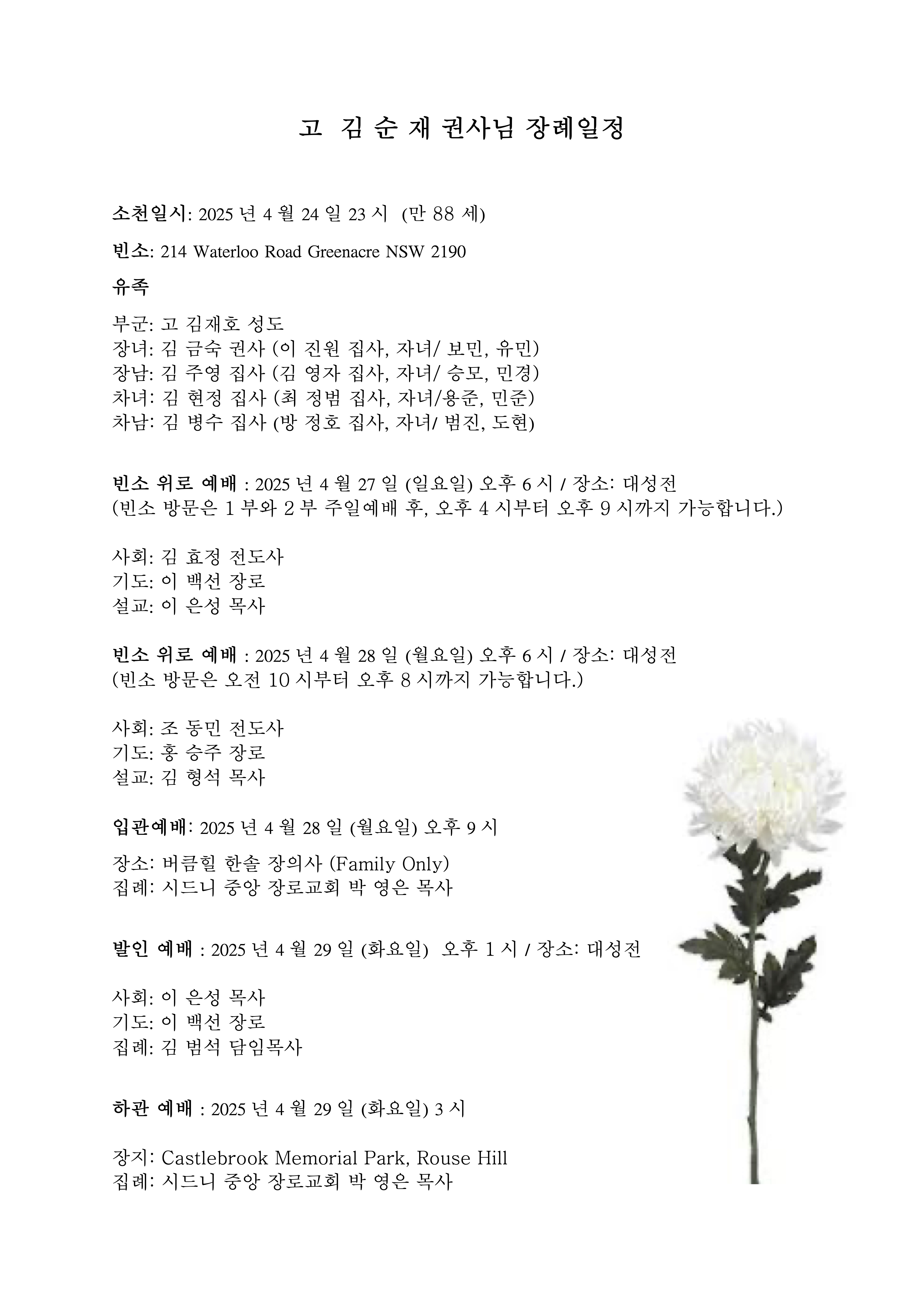 고 김 순 재 권사님 장례일정

소천일시: 2025 년 4 월 24 일 23 시 (만 88 세)

빈소: 214 Waterloo Road Greenacre NSW 2190

유족

부군: 고 김재호 성도
장녀: 김 금숙 권사 (이 진원 집사, 자녀/ 보민, 유민)
장남: 김 주영 집사 (김 영자 집사, 자녀/ 승모, 민경)
차녀: 김 현정 집사 (최 정범 집사, 자녀/용준, 민준)
차남: 김 병수 집사 (방 정호 집사, 자녀/ 범진, 도현)

빈소 위로 예배 : 2025 년 4 월 27 일 (일요일) 오후 6 시 / 장소: 대성전
(빈소 방문은 1 부와 2 부 주일예배 후, 오후 4 시부터 오후 9 시까지 가능합니다.)

사회: 김 효정 전도사
기도: 이 백선 장로
설교: 이 은성 목사

빈소 위로 예배 : 2025 년 4 월 28 일 (월요일) 오후 6 시 / 장소: 대성전
(빈소 방문은 오전 10 시부터 오후 8 시까지 가능합니다.)

사회: 조 동민 전도사
기도: 홍 승주 장로
설교: 김 형석 목사

입관예배: 2025 년 4 월 28 일 (월요일) 오후 9 시

장소: 버큼힐 한솔 장의사 (Family Only)
집례: 시드니 중앙 장로교회 박 영은 목사

발인 예배 : 2025 년 4 월 29 일 (화요일) 오후 1 시 / 장소: 대성전

사회: 이 은성 목사
기도: 이 백선 장로
집례: 김 범석 담임목사

하관 예배 : 2025 년 4 월 29 일 (화요일) 3 시

장지: Castlebrook Memorial Park, Rouse Hill
집례: 시드니 중앙 장로교회 박 영은 목사